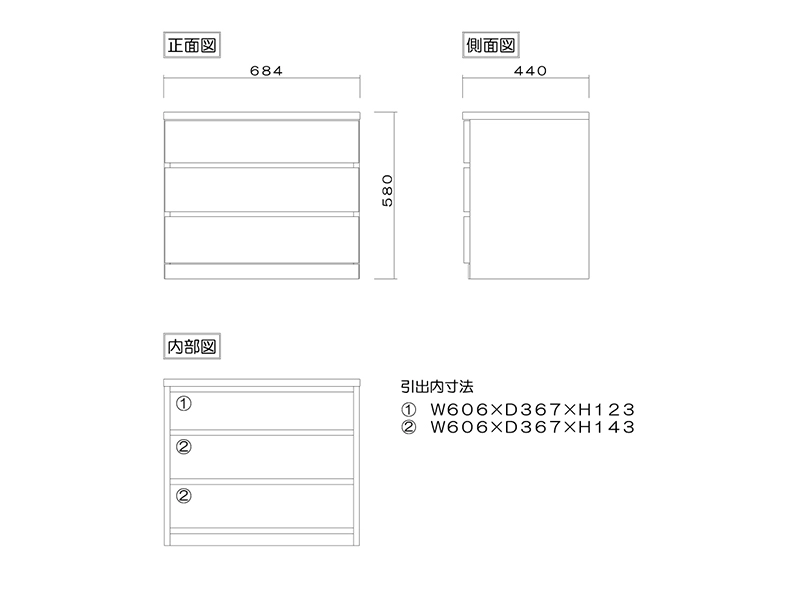 正面図

684

580

側面図

440

内部図

①

②

②

引出内寸法

① W606×D367×H123
② W606×D367×H143